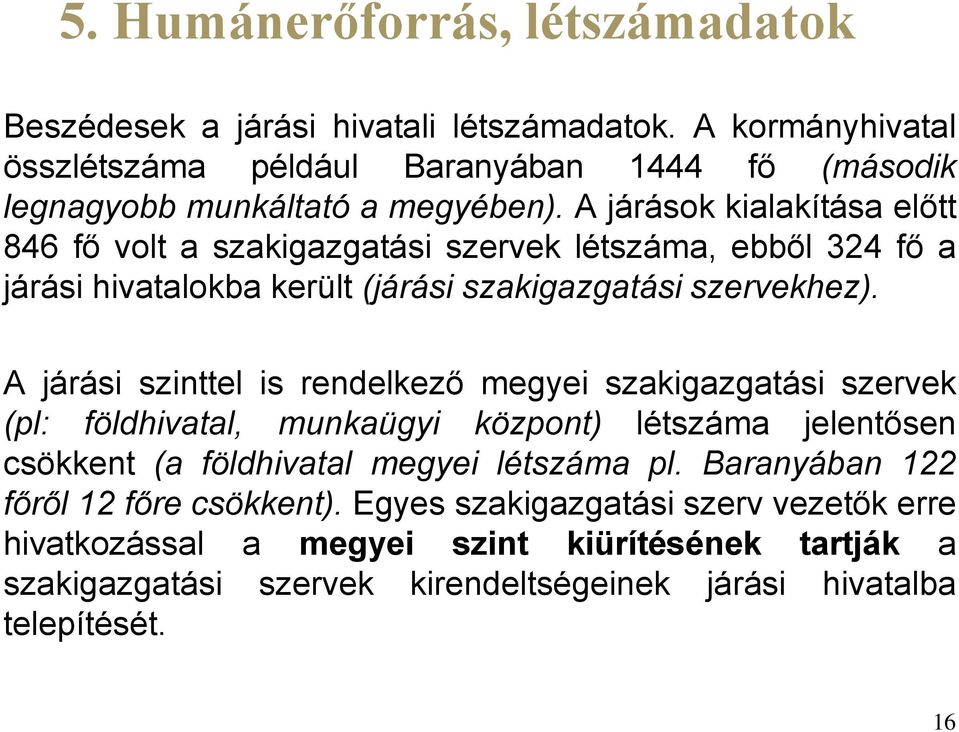 5. Humánerőforrás, létszámadatok

Beszédesek a járási hivatali létszámadatok. A kormányhivatal összlétszáma például Baranyában 1444 fő (második legnagyobb munkáltató a megyében). A járások kialakítása előtt 846 fő volt a szakigazgatási szervek létszáma, ebből 324 fő a járási hivatalokba került (járási szakigazgatási szervekhez).

A járási szinttel is rendelkező megyei szakigazgatási szervek (pl: földhivatal, munkaügyi központ) létszáma jelentősen csökkent (a földhivatal megyei létszáma pl. Baranyában 122 főről 12 főre csökkent). Egyes szakigazgatási szerv vezetők erre hivatkozással a megyei szint kiürítésének tartják a szakigazgatási szervek kirendeltségeinek járási hivatalba telepítését.

16